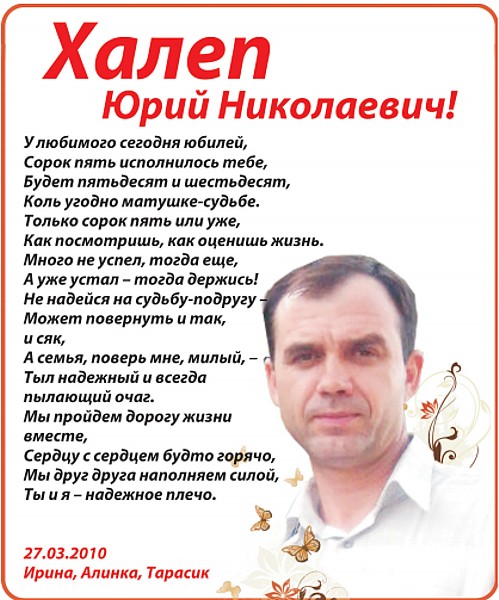 Халеп
Юрий Николаевич!

У любимого сегодня юбилей,
Сорок пять исполнилось тебе,
Будет пятьдесят и шестьдесят,
Коль угодно матушке-судьбе.
Только сорок пять или уже,
Как посмотришь, как оценишь жизнь.
Много не успел, тогда еще,
А уже устал – тогда держись!
Не надейся на судьбу-подругу –
Может повернуть и так,
и сяк,
А семья, поверь мне, милый, –
Тыл надежный и всегда
пылающий очаг.
Мы пройдем дорогу жизни
вместе,
Сердцу с сердцем будто горячо,
Мы друг друга наполняем силой,
Ты и я – надежное плечо.

27.03.2010
Ирина, Алинка, Тарасик